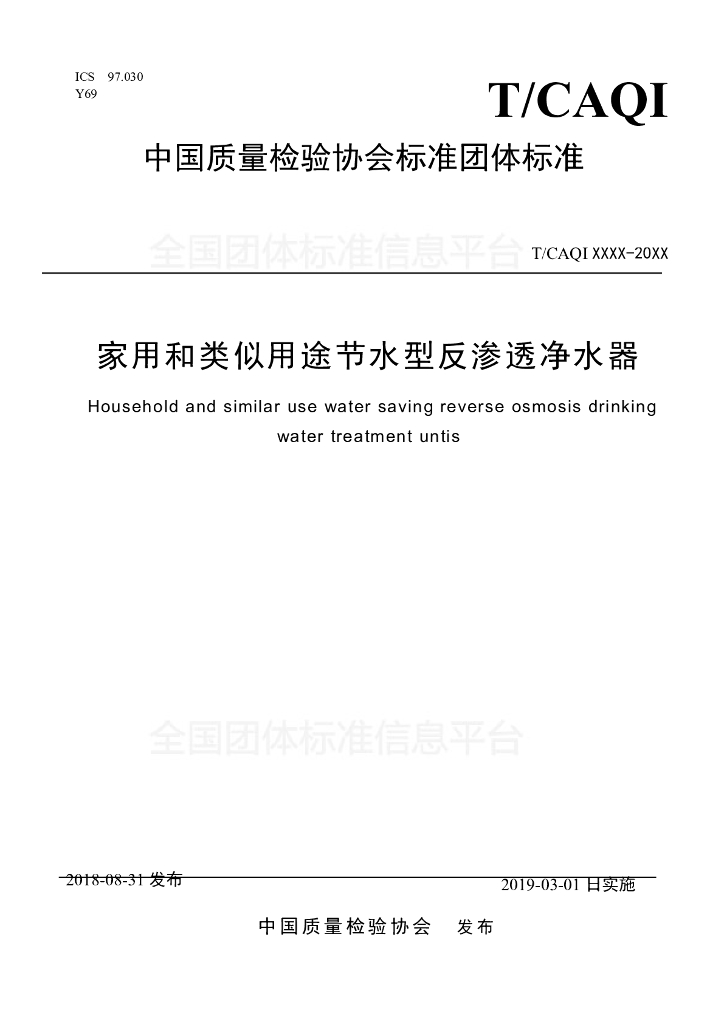 ICS 97.030
Y69

T/CAQI

中国质量检验协会标准团体标准

全国团体标准信息平台

T/CAQI XXXX-20XX

家用和类似用途节水型反渗透净水器

Household and similar use water saving reverse osmosis drinking water treatment untis

全国团体标准信息平台

2018-08-31 发布

2019-03-01 日实施

中国质量检验协会 发布